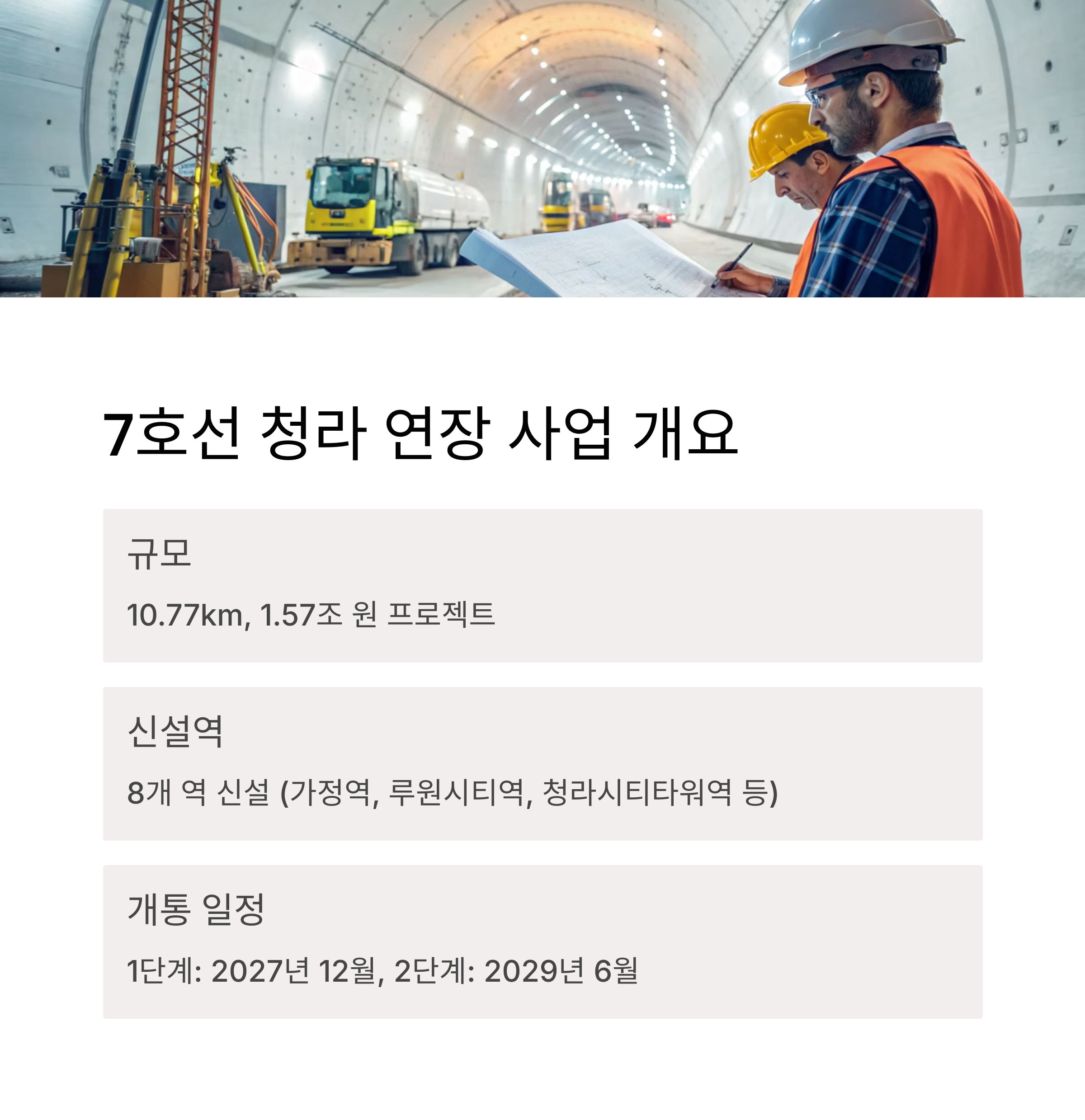 7호선 청라 연장 사업 개요

규모

10.77km, 1.57조 원 프로젝트

신설역

8개 역 신설 (가정역, 루원시티역, 청라시티타워역 등)

개통 일정

1단계: 2027년 12월, 2단계: 2029년 6월